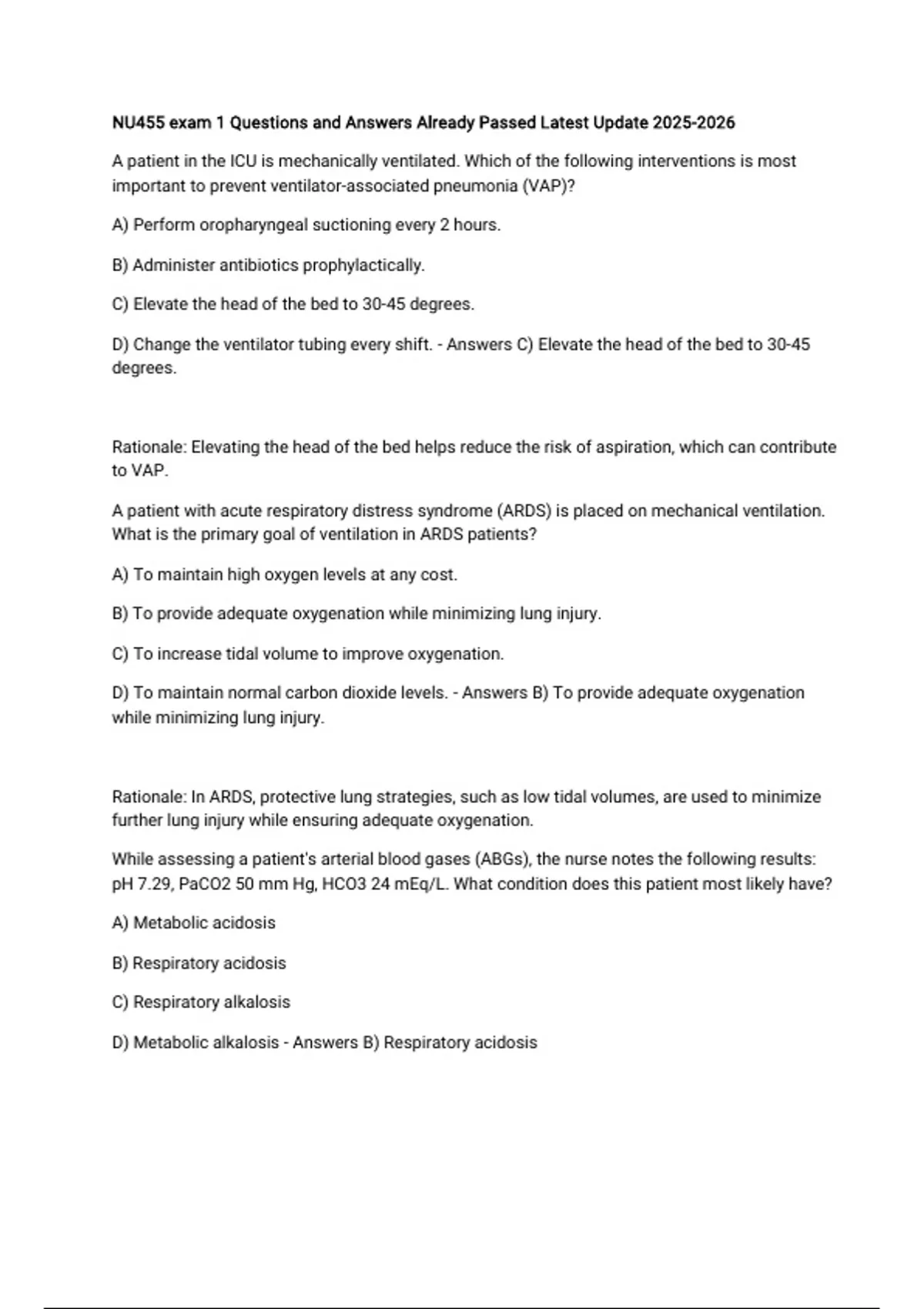 NU455 exam 1 Questions and Answers Already Passed Latest Update 2025-2026

A patient in the ICU is mechanically ventilated. Which of the following interventions is most important to prevent ventilator-associated pneumonia (VAP)?

A) Perform oropharyngeal suctioning every 2 hours.

B) Administer antibiotics prophylactically.

C) Elevate the head of the bed to 30-45 degrees.

D) Change the ventilator tubing every shift. - Answers C) Elevate the head of the bed to 30-45 degrees.

Rationale: Elevating the head of the bed helps reduce the risk of aspiration, which can contribute to VAP.

A patient with acute respiratory distress syndrome (ARDS) is placed on mechanical ventilation. What is the primary goal of ventilation in ARDS patients?

A) To maintain high oxygen levels at any cost.

B) To provide adequate oxygenation while minimizing lung injury.

C) To increase tidal volume to improve oxygenation.

D) To maintain normal carbon dioxide levels. - Answers B) To provide adequate oxygenation while minimizing lung injury.

Rationale: In ARDS, protective lung strategies, such as low tidal volumes, are used to minimize further lung injury while ensuring adequate oxygenation.

While assessing a patient's arterial blood gases (ABGs), the nurse notes the following results: pH 7.29, PaCO2 50 mm Hg, HCO3 24 mEq/L. What condition does this patient most likely have?

A) Metabolic acidosis

B) Respiratory acidosis

C) Respiratory alkalosis

D) Metabolic alkalosis - Answers B) Respiratory acidosis